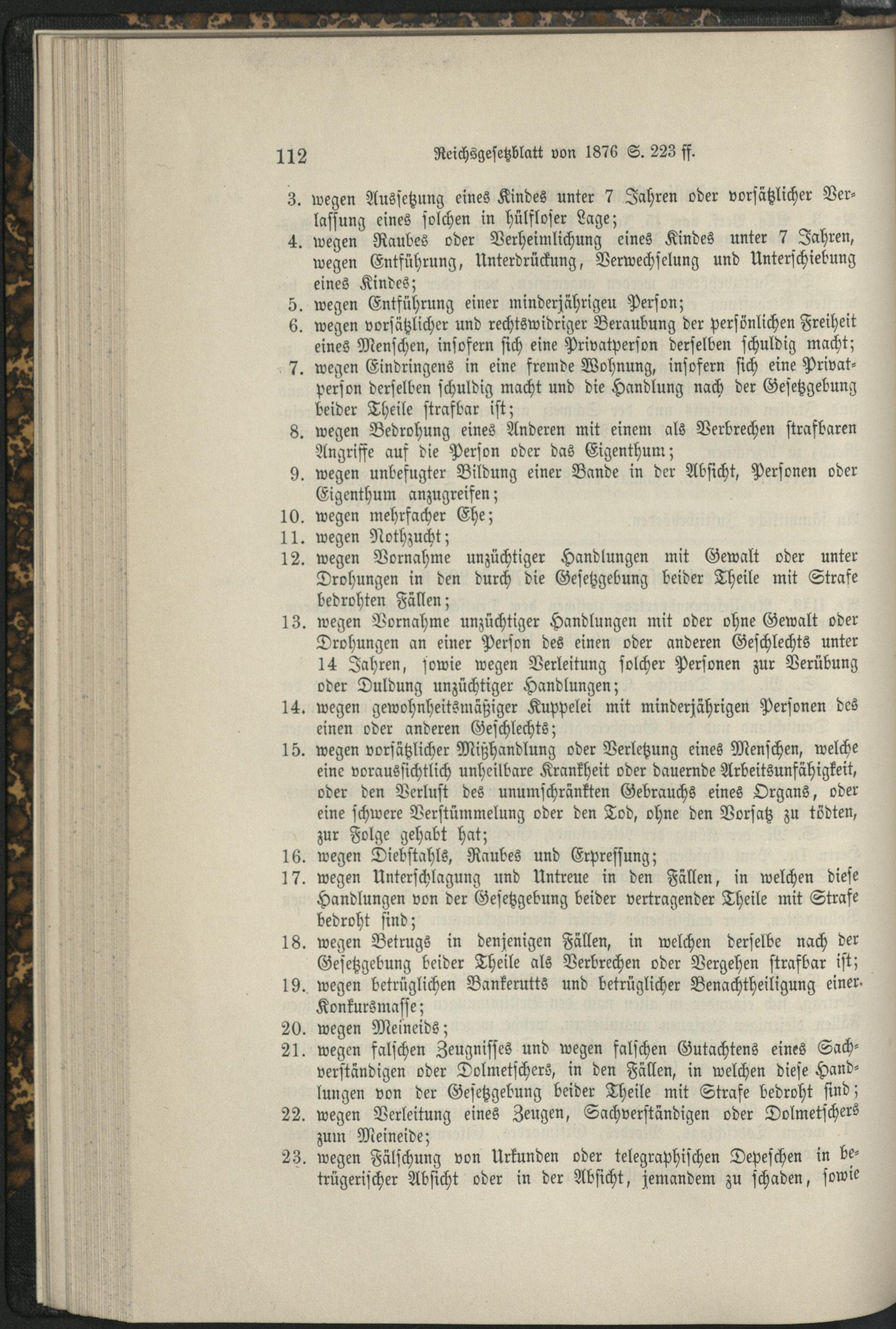 112 Reichsgesetzblatt von 1876 S. 223 ff.

3. wegen Aussetzung eines Kindes unter 7 Jahren oder vorsätzlicher Verlassung eines solchen in hülfloser Lage;
4. wegen Raubes oder Verheimlichung eines Kindes unter 7 Jahren, wegen Entführung, Unterdrückung, Verwechselung und Unterschiebung eines Kindes;
5. wegen Entführung einer minderjährigeu Person;
6. wegen vorsätzlicher und rechtswidriger Beraubung der persönlichen Freiheit eines Menschen, insofern sich eine Privatperson derselben schuldig macht;
7. wegen Eindringens in eine fremde Wohnung, insofern sich eine Privatperson derselben schuldig macht und die Handlung nach der Gesetzgebung beider Theile strafbar ist;
8. wegen Bedrohung eines Anderen mit einem als Verbrechen strafbaren Angriffe auf die Person oder das Eigenthum;
9. wegen unbefugter Bildung einer Bande in der Absicht, Personen oder Eigenthum anzugreifen;
10. wegen mehrfacher Ehe;
11. wegen Nothzucht;
12. wegen Vornahme unzüchtiger Handlungen mit Gewalt oder unter Drohungen in den durch die Gesetzgebung beider Theile mit Strafe bedrohten Fällen;
13. wegen Vornahme unzüchtiger Handlungen mit oder ohne Gewalt oder Drohungen an einer Person des einen oder anderen Geschlechts unter 14 Jahren, sowie wegen Verleitung solcher Personen zur Verübung oder Duldung unzüchtiger Handlungen;
14. wegen gewohnheitsmäßiger Kuppelei mit minderjährigen Personen des einen oder anderen Geschlechts;
15. wegen vorsätzlicher Mißhandlung oder Verletzung eines Menschen, welche eine voraussichtlich unheilbare Krankheit oder dauernde Arbeitsunfähigkeit, oder den Verlust des unumschränkten Gebrauchs eines Organs, oder eine schwere Verstümmelung oder den Tod, ohne den Vorsatz zu tödten, zur Folge gehabt hat;
16. wegen Diebstahls, Raubes und Erpressung;
17. wegen Unterschlagung und Untreue in den Fällen, in welchen diese Handlungen von der Gesetzgebung beider vertragender Theile mit Strafe bedroht sind;
18. wegen Betrugs in denjenigen Fällen, in welchen derselbe nach der Gesetzgebung beider Theile als Verbrechen oder Vergehen strafbar ist;
19. wegen betrüglichen Bankerutts und betrüglicher Benachtheiligung einer Konkursmasse;
20. wegen Meineids;
21. wegen falschen Zeugnisses und wegen falschen Gutachtens eines Sachverständigen oder Dolmetschers, in den Fällen, in welchen diese Handlungen von der Gesetzgebung beider Theile mit Strafe bedroht sind;
22. wegen Verleitung eines Zeugen, Sachverständigen oder Dolmetschers zum Meineide;
23. wegen Fälschung von Urkunden oder telegraphischen Depeschen in betrügerischer Absicht oder in der Absicht, jemandem zu schaden, sowie